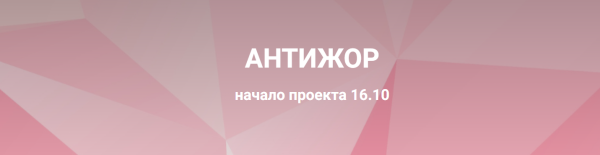 АНТИЖОР

начало проекта 16.10